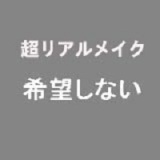 超リアルメイク
希望しない